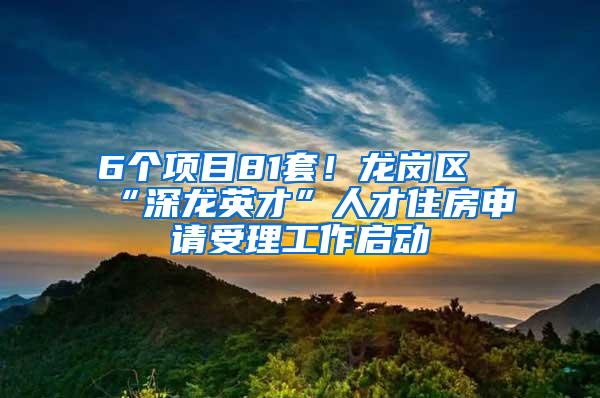 6个项目81套！龙岗区“深龙英才”人才住房申请受理工作启动